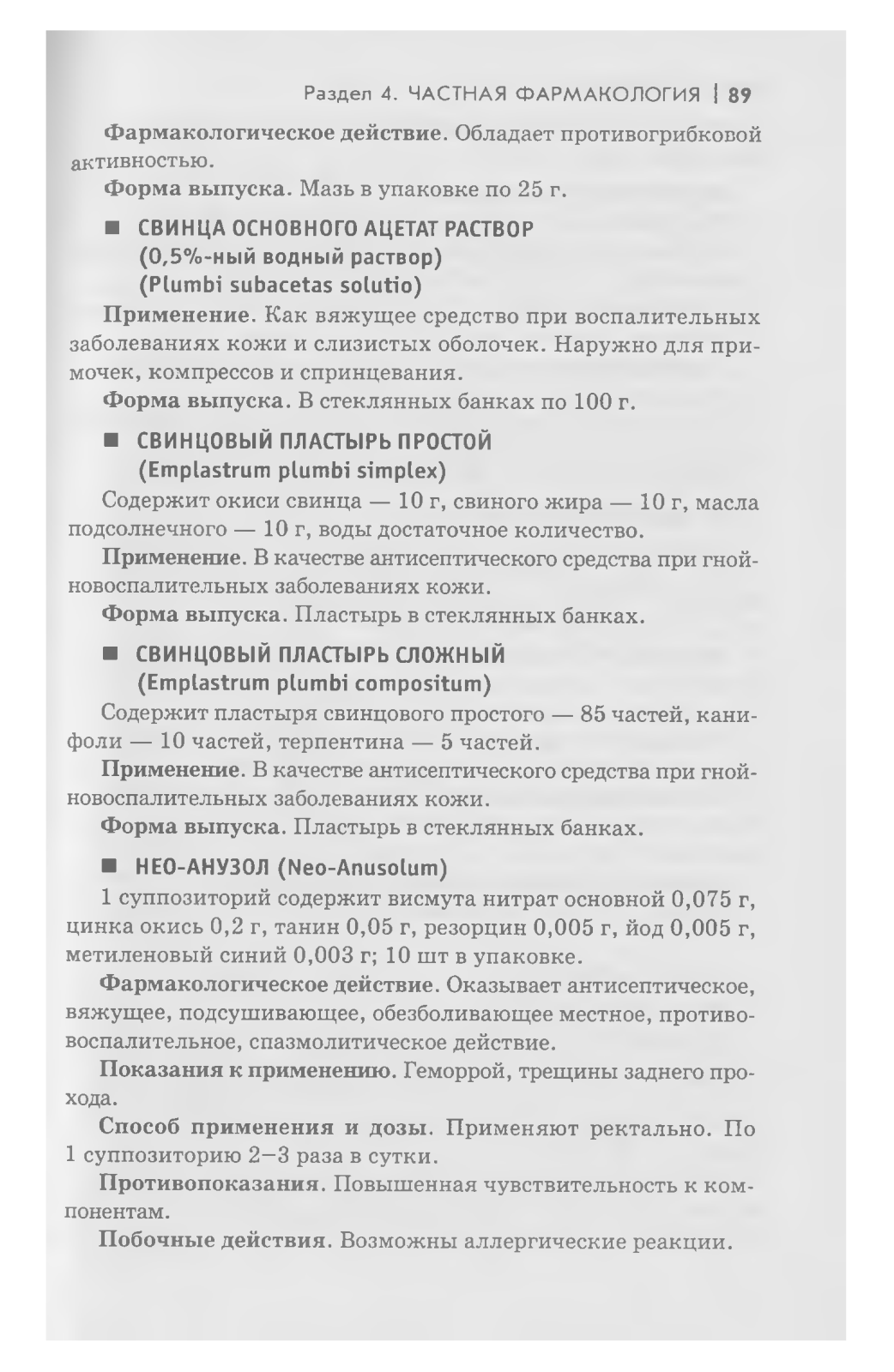 Раздел 4. ЧАСТНАЯ ФАРМАКОЛОГИЯ | 89

Фармакологическое действие. Обладает противогрибковой активностью.

Форма выпуска. Мазь в упаковке по 25 г.

■ СВИНЦА ОСНОВНОГО АЦЕТАТ РАСТВОР (0,5%-ный водный раствор) (Plumbi subacetas solutio)

Применение. Как вяжущее средство при воспалительных заболеваниях кожи и слизистых оболочек. Наружно для примочек, компрессов и спринцевания.

Форма выпуска. В стеклянных банках по 100 г.

■ СВИНЦОВЫЙ ПЛАСТЫРЬ ПРОСТОЙ (Emplastrum plumbi simplex)

Содержит окиси свинца — 10 г, свиного жира — 10 г, масла подсолнечного — 10 г, воды достаточное количество.

Применение. В качестве антисептического средства при гнойновоспалительных заболеваниях кожи.

Форма выпуска. Пластырь в стеклянных банках.

■ СВИНЦОВЫЙ ПЛАСТЫРЬ СЛОЖНЫЙ (Emplastrum plumbi compositum)

Содержит пластыря свинцового простого — 85 частей, канифоли — 10 частей, терпентина — 5 частей.

Применение. В качестве антисептического средства при гнойновоспалительных заболеваниях кожи.

Форма выпуска. Пластырь в стеклянных банках.

■ НЕО-АНУЗОЛ (Neo-Anusolum)

1 суппозиторий содержит висмута нитрат основной 0,075 г, цинка окись 0,2 г, танин 0,05 г, резорцин 0,005 г, йод 0,005 г, метиленовый синий 0,003 г; 10 шт в упаковке.

Фармакологическое действие. Оказывает антисептическое, вяжущее, подсушивающее, обезболивающее местное, противовоспалительное, спазмолитическое действие.

Показания к применению. Геморрой, трещины заднего прохода.

Способ применения и дозы. Применяют ректально. По 1 суппозиторию 2–3 раза в сутки.

Противопоказания. Повышенная чувствительность к компонентам.

Побочные действия. Возможны аллергические реакции.